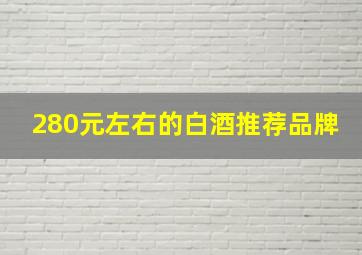 280元左右的白酒推荐品牌